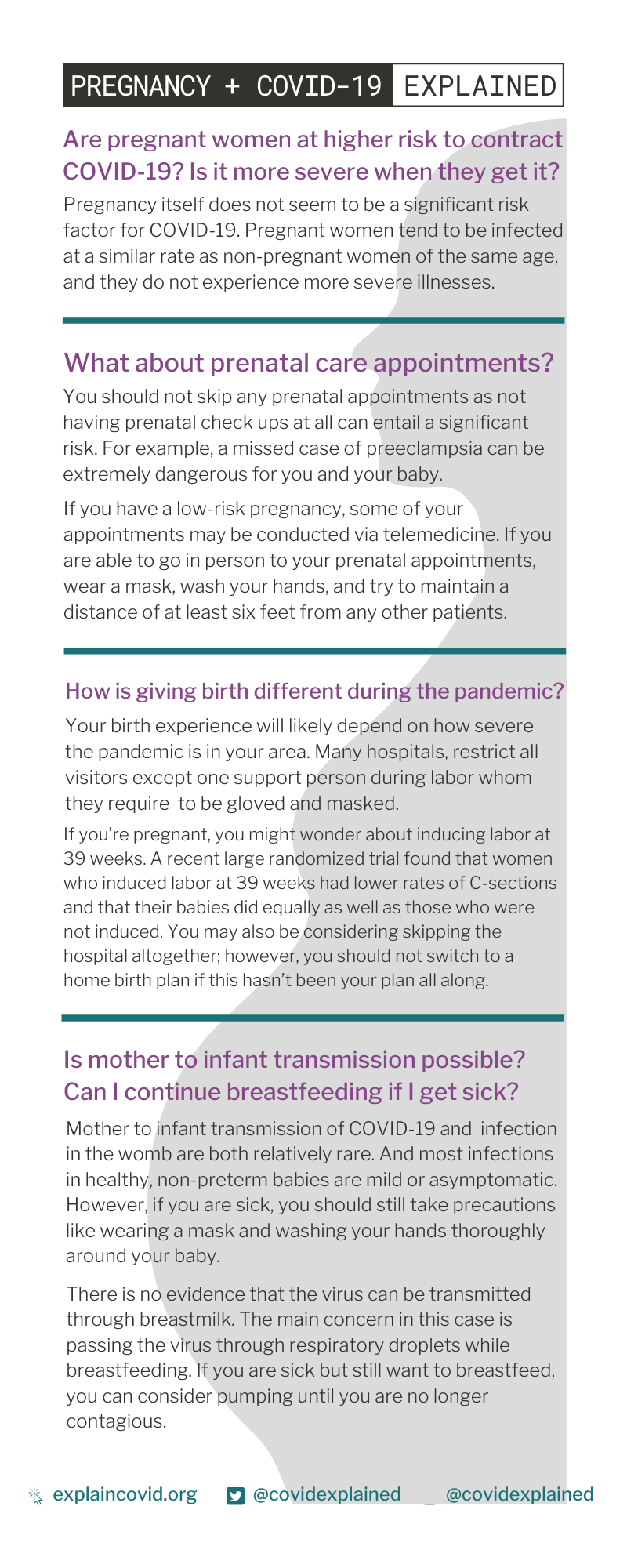 PREGNANCY + COVID-19 EXPLAINED

Are pregnant women at higher risk to contract COVID-19? Is it more severe when they get it?

Pregnancy itself does not seem to be a significant risk factor for COVID-19. Pregnant women tend to be infected at a similar rate as non-pregnant women of the same age, and they do not experience more severe illnesses.

What about prenatal care appointments?

You should not skip any prenatal appointments as not having prenatal check ups at all can entail a significant risk. For example, a missed case of preeclampsia can be extremely dangerous for you and your baby.

If you have a low-risk pregnancy, some of your appointments may be conducted via telemedicine. If you are able to go in person to your prenatal appointments, wear a mask, wash your hands, and try to maintain a distance of at least six feet from any other patients.

How is giving birth different during the pandemic?

Your birth experience will likely depend on how severe the pandemic is in your area. Many hospitals, restrict all visitors except one support person during labor whom they require to be gloved and masked.

If you're pregnant, you might wonder about inducing labor at 39 weeks. A recent large randomized trial found that women who induced labor at 39 weeks had lower rates of C-sections and that their babies did equally as well as those who were not induced. You may also be considering skipping the hospital altogether; however, you should not switch to a home birth plan if this hasn't been your plan all along.

Is mother to infant transmission possible? Can I continue breastfeeding if I get sick?

Mother to infant transmission of COVID-19 and infection in the womb are both relatively rare. And most infections in healthy, non-preterm babies are mild or asymptomatic. However, if you are sick, you should still take precautions like wearing a mask and washing your hands thoroughly around your baby.

There is no evidence that the virus can be transmitted through breastmilk. The main concern in this case is passing the virus through respiratory droplets while breastfeeding. If you are sick but still want to breastfeed, you can consider pumping until you are no longer contagious.

explaincovid.org @covidexplained @covidexplained